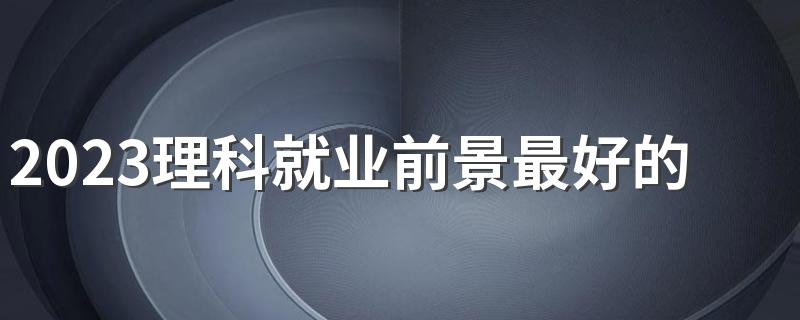 2023理科就业前景最好的